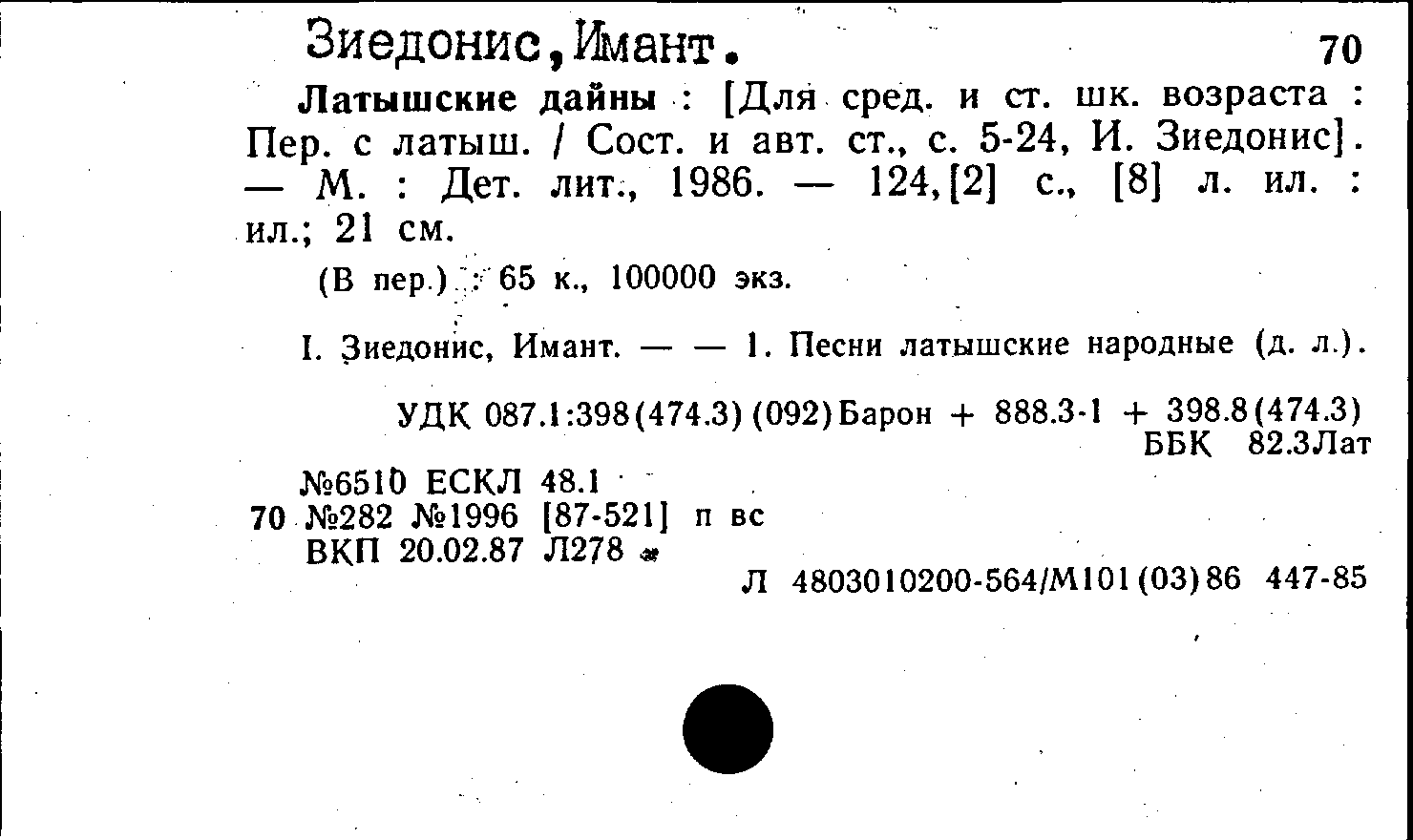 Зиедонис,Имант. 70

Латышские дайны : [Для сред. и ст. шк. возраста : Пер. с латыш. / Сост. и авт. ст., с. 5-24, И. Зиедонис]. — М. : Дет. лит., 1986. — 124,[2] с., [8] л. ил. : ил.; 21 см.

(В пер.) : 65 к., 100000 экз.

I. Зиедонис, Имант. — — 1. Песни латышские народные (д. л.).

УДК 087.1:398(474.3)(092)Барон + 888.3-1 + 398.8(474.3)
ББК 82.3Лат

№6510 ЕСКЛ 48.1
70 №282 №1996 [87-521] п вс
ВКП 20.02.87 Л278

Л 4803010200-564/М101(03)86 447-85